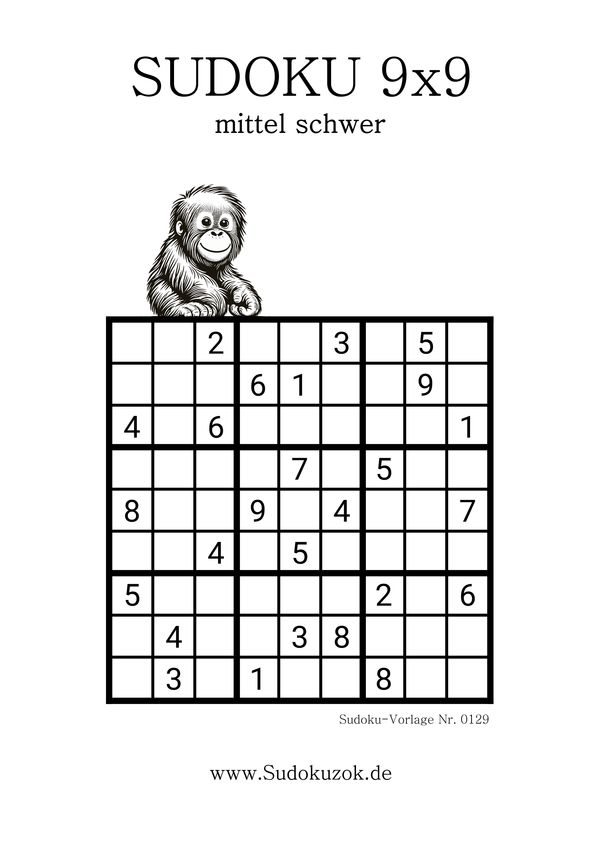 SUDOKU 9x9

mittel schwer

| | | | | | | | | |
|---|---|---|---|---|---|---|---|---|
| | | 2 | | | 3 | | 5 | |
| | | | 6 | 1 | | | 9 | |
| 4 | | 6 | | | | | | 1 |
| | | | | 7 | | 5 | | |
| 8 | | | 9 | | 4 | | | 7 |
| | | 4 | | 5 | | | | |
| 5 | | | | | | 2 | | 6 |
| | 4 | | | 3 | 8 | | | |
| | 3 | | 1 | | | 8 | | |

Sudoku-Vorlage Nr. 0129

www.Sudokuzok.de